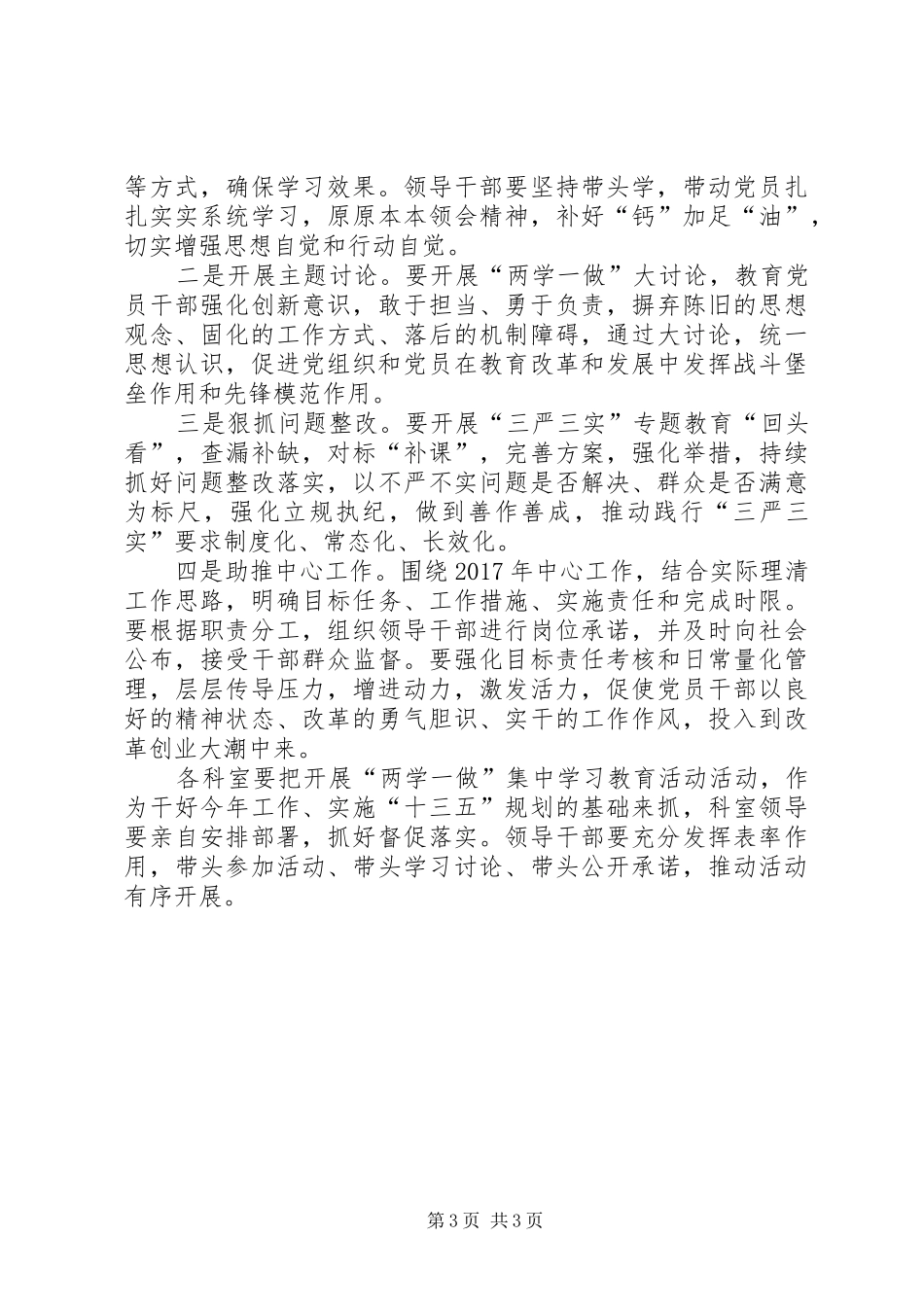 等方式，确保学习效果。领导干部要坚持带头学，带动党员扎扎实实系统学习，原原本本领会精神，补好“钙”加足“油”，切实增强思想自觉和行动自觉。

二是开展主题讨论。要开展“两学一做”大讨论，教育党员干部强化创新意识，敢于担当、勇于负责，摒弃陈旧的思想观念、固化的工作方式、落后的机制障碍，通过大讨论，统一思想认识，促进党组织和党员在教育改革和发展中发挥战斗堡垒作用和先锋模范作用。

三是狠抓问题整改。要开展“三严三实”专题教育“回头看”，查漏补缺，对标“补课”，完善方案，强化举措，持续抓好问题整改落实，以不严不实问题是否解决、群众是否满意为标尺，强化立规执纪，做到善作善成，推动践行“三严三实”要求制度化、常态化、长效化。

四是助推中心工作。围绕2017年中心工作，结合实际理清工作思路，明确目标任务、工作措施、实施责任和完成时限。要根据职责分工，组织领导干部进行岗位承诺，并及时向社会公布，接受干部群众监督。要强化目标责任考核和日常量化管理，层层传导压力，增进动力，激发活力，促使党员干部以良好的精神状态、改革的勇气胆识、实干的工作作风，投入到改革创业大潮中来。

各科室要把开展“两学一做”集中学习教育活动活动，作为干好今年工作、实施“十三五”规划的基础来抓，科室领导要亲自安排部署，抓好督促落实。领导干部要充分发挥表率作用，带头参加活动、带头学习讨论、带头公开承诺，推动活动有序开展。

第3页 共3页